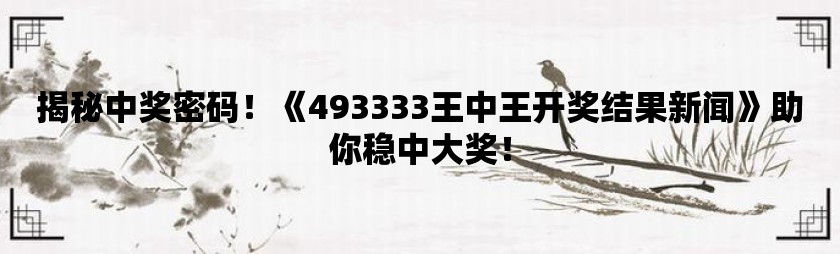 揭秘中奖密码！《493333王中王开奖结果新闻》助你稳中大奖！